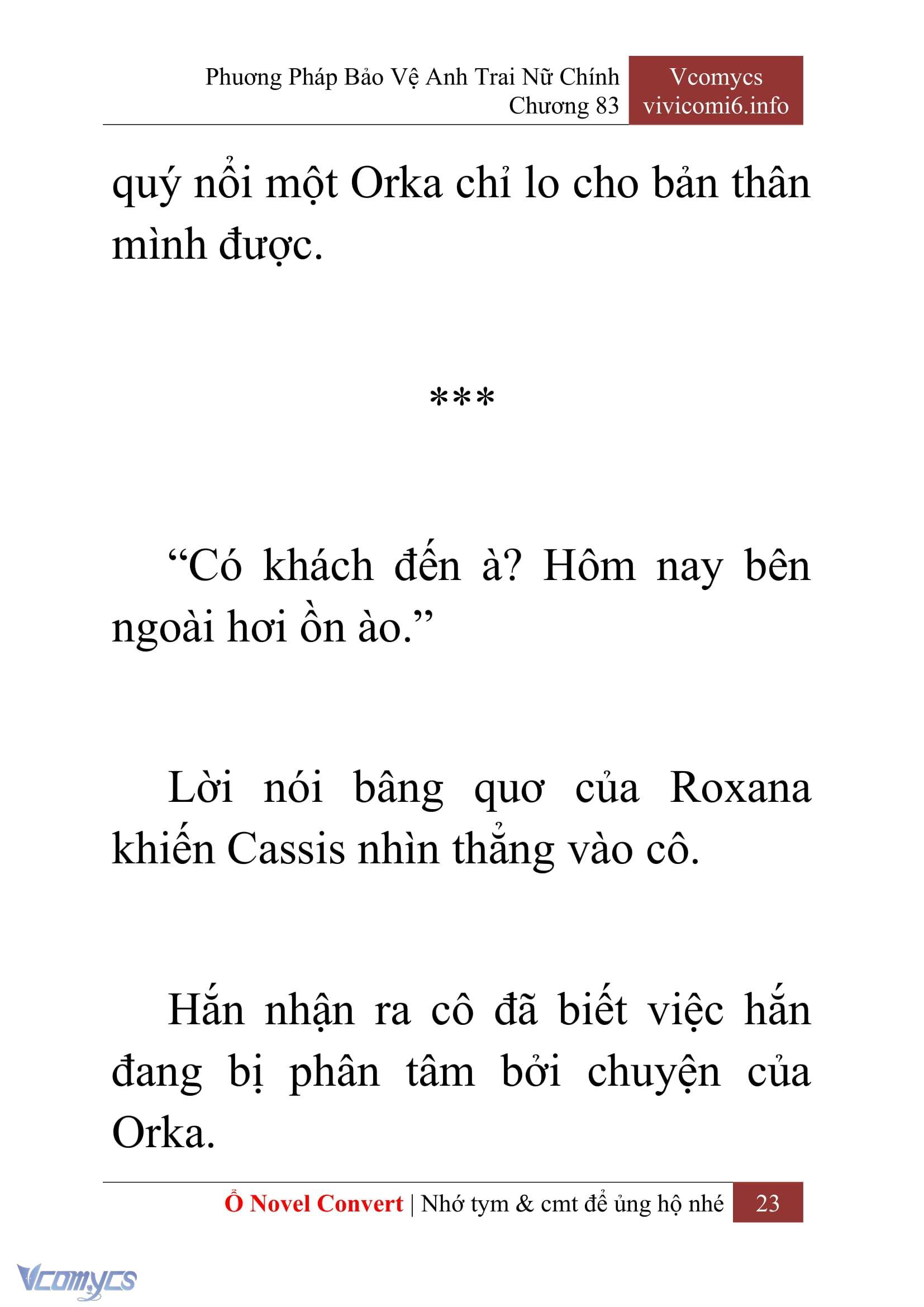 Phương Pháp Bảo Vệ Anh Trai Nữ Chính
Chương 83

Vcomycs
vivicomi6.info

quý nổi một Orka chỉ lo cho bản thân mình được.

***

“Có khách đến à? Hôm nay bên ngoài hơi ồn ào.”

Lời nói bâng quơ của Roxana khiến Cassis nhìn thẳng vào cô.

Hắn nhận ra cô đã biết việc hắn đang bị phân tâm bởi chuyện của Orka.

Ổ Novel Convert | Nhớ tym & cmt để ủng hộ nhé 23

Vcomycs